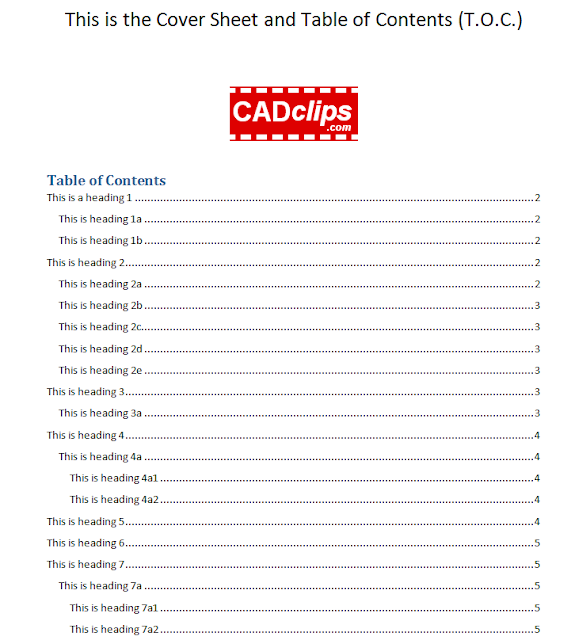 This is the Cover Sheet and Table of Contents (T.O.C.)

CADclips
.com

Table of Contents
This is a heading 1 2
This is heading 1a 2
This is heading 1b 2
This is heading 2 2
This is heading 2a 2
This is heading 2b 3
This is heading 2c 3
This is heading 2d 3
This is heading 2e 3
This is heading 3 3
This is heading 3a 3
This is heading 4 4
This is heading 4a 4
This is heading 4a1 4
This is heading 4a2 4
This is heading 5 4
This is heading 6 5
This is heading 7 5
This is heading 7a 5
This is heading 7a1 5
This is heading 7a2 5